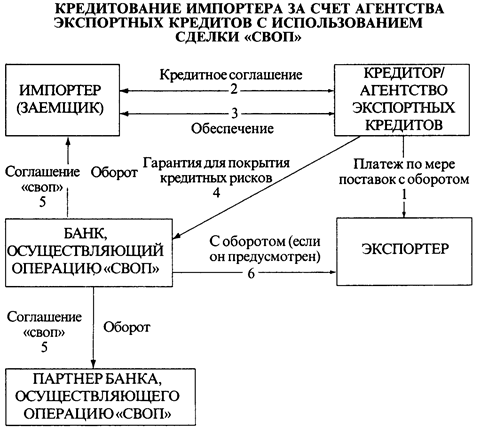 КРЕДИТОВАНИЕ ИМПОРТЕРА ЗА СЧЕТ АГЕНТСТВА ЭКСПОРТНЫХ КРЕДИТОВ С ИСПОЛЬЗОВАНИЕМ СДЕЛКИ «СВОП»

ИМПОРТЕР (ЗАЕМЩИК)

Кредитное соглашение
2

3
Обеспечение

КРЕДИТОР/ АГЕНТСТВО ЭКСПОРТНЫХ КРЕДИТОВ

Соглашение «своп»
5

Оборот

Гарантия для покрытия кредитных рисков
4

Платеж по мере поставок с оборотом
1

БАНК, ОСУЩЕСТВЛЯЮЩИЙ ОПЕРАЦИЮ «СВОП»

С оборотом (если он предусмотрен)
6

ЭКСПОРТЕР

Соглашение «своп»
5

Оборот

ПАРТНЕР БАНКА, ОСУЩЕСТВЛЯЮЩЕГО ОПЕРАЦИЮ «СВОП»